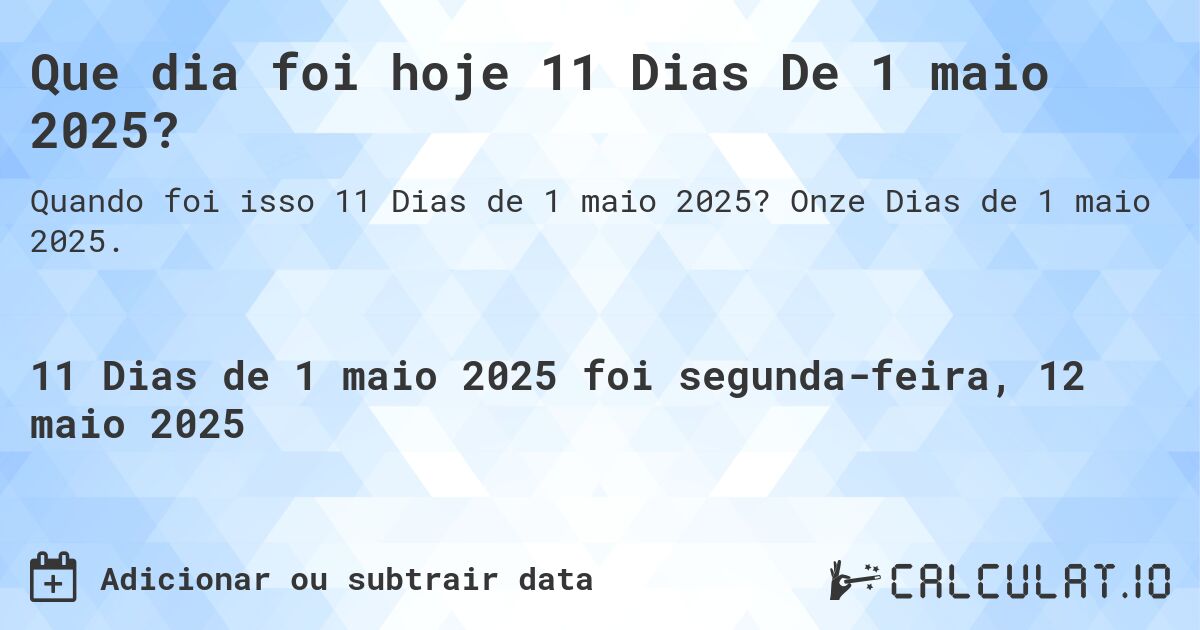 Que dia foi hoje 11 Dias De 1 maio 2025?

Quando foi isso 11 Dias de 1 maio 2025? Onze Dias de 1 maio 2025.

11 Dias de 1 maio 2025 foi segunda-feira, 12 maio 2025

Adicionar ou subtrair data

CALCULAT.IO